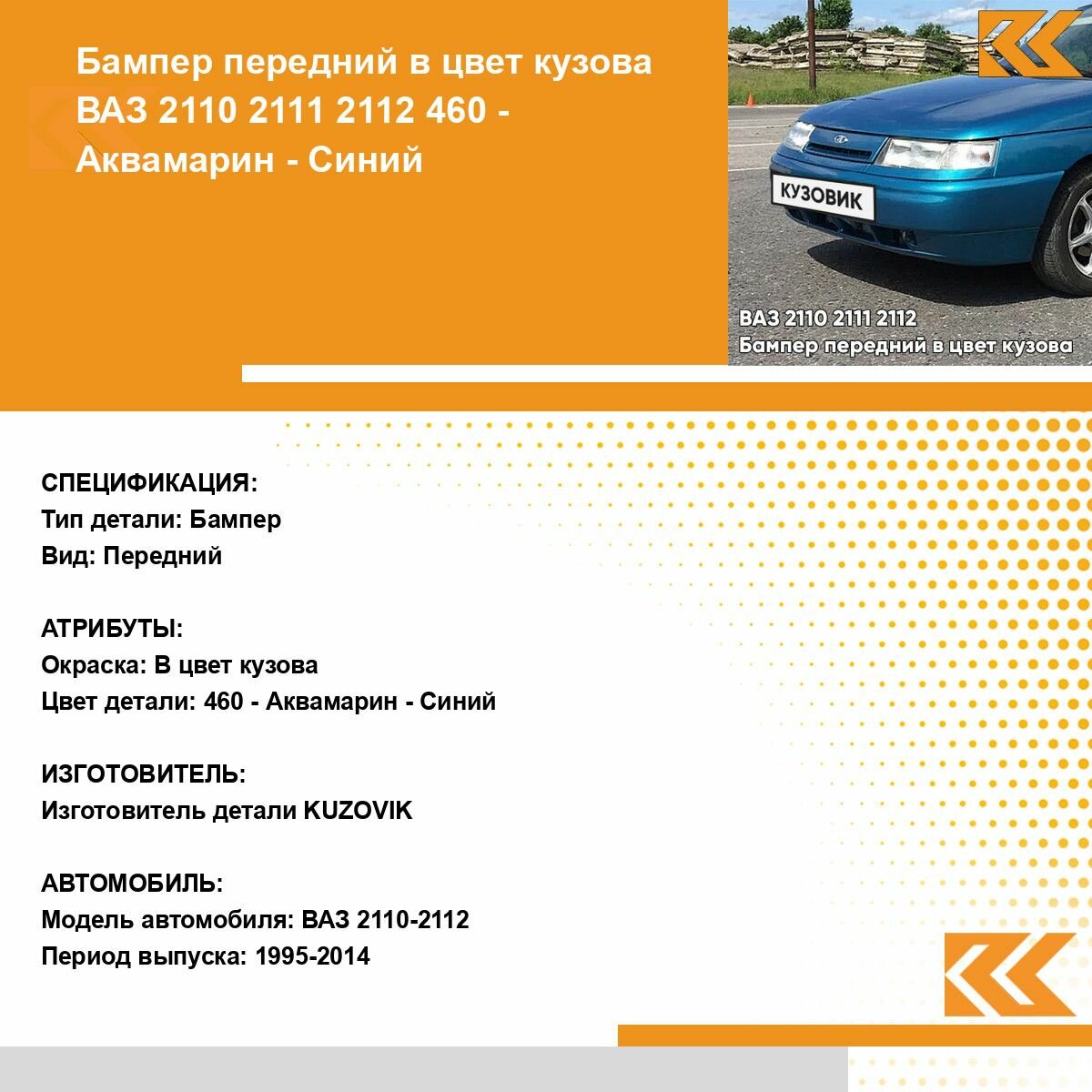 Бампер передний в цвет кузова ВАЗ 2110 2111 2112 460 - Аквамарин - Синий

КУЗОВИК

ВАЗ 2110 2111 2112
Бампер передний в цвет кузова

СПЕЦИФИКАЦИЯ:
Тип детали: Бампер
Вид: Передний

АТРИБУТЫ:
Окраска: В цвет кузова
Цвет детали: 460 - Аквамарин - Синий

ИЗГОТОВИТЕЛЬ:
Изготовитель детали KUZOVIK

АВТОМОБИЛЬ:
Модель автомобиля: ВАЗ 2110-2112
Период выпуска: 1995-2014